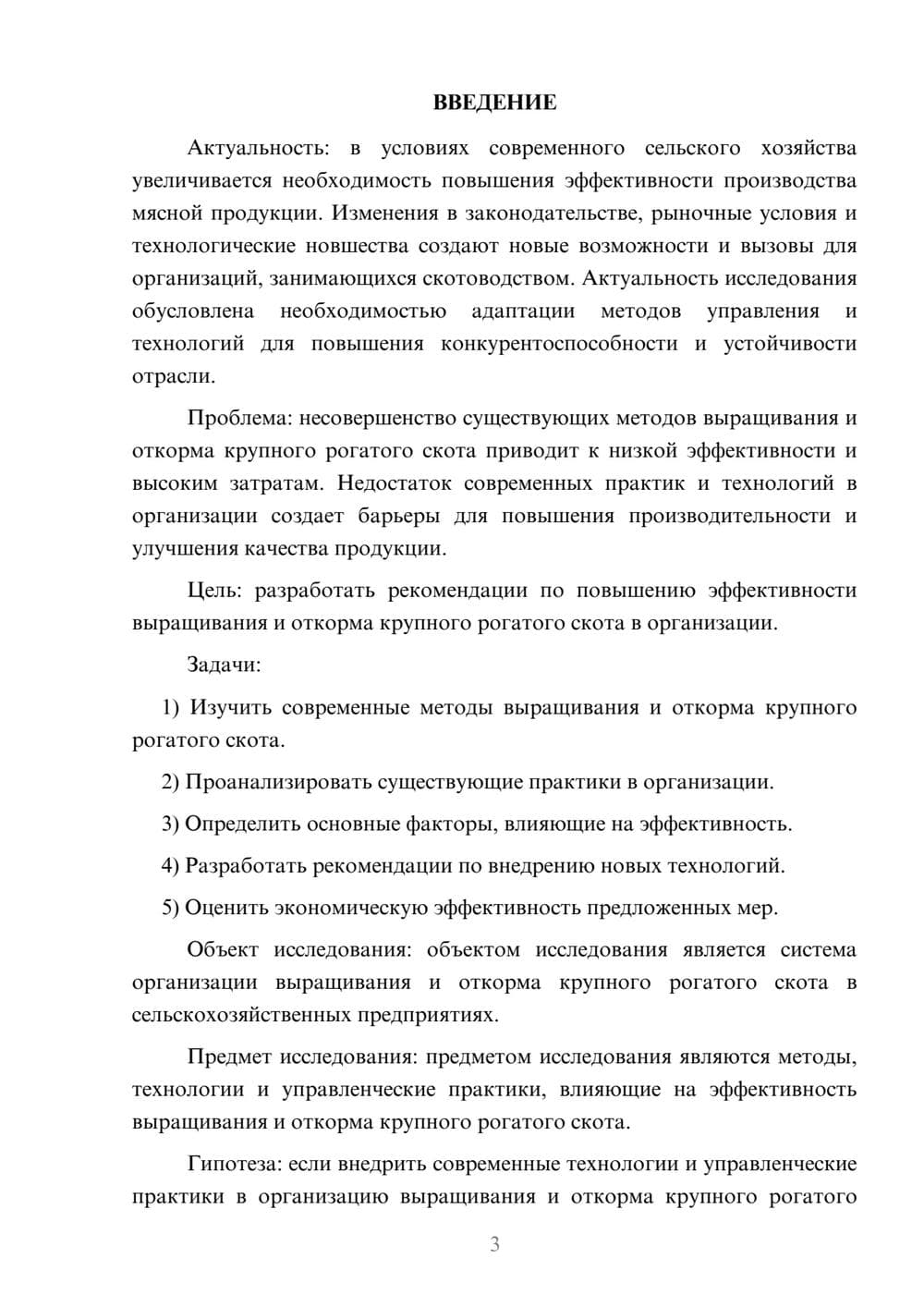 ВВЕДЕНИЕ

Актуальность: в условиях современного сельского хозяйства увеличивается необходимость повышения эффективности производства мясной продукции. Изменения в законодательстве, рыночные условия и технологические новшества создают новые возможности и вызовы для организаций, занимающихся скотоводством. Актуальность исследования обусловлена необходимостью адаптации методов управления и технологий для повышения конкурентоспособности и устойчивости отрасли.

Проблема: несовершенство существующих методов выращивания и откорма крупного рогатого скота приводит к низкой эффективности и высоким затратам. Недостаток современных практик и технологий в организации создает барьеры для повышения производительности и улучшения качества продукции.

Цель: разработать рекомендации по повышению эффективности выращивания и откорма крупного рогатого скота в организации.

Задачи:

1) Изучить современные методы выращивания и откорма крупного рогатого скота.

2) Проанализировать существующие практики в организации.

3) Определить основные факторы, влияющие на эффективность.

4) Разработать рекомендации по внедрению новых технологий.

5) Оценить экономическую эффективность предложенных мер.

Объект исследования: объектом исследования является система организации выращивания и откорма крупного рогатого скота в сельскохозяйственных предприятиях.

Предмет исследования: предметом исследования являются методы, технологии и управленческие практики, влияющие на эффективность выращивания и откорма крупного рогатого скота.

Гипотеза: если внедрить современные технологии и управленческие практики в организацию выращивания и откорма крупного рогатого

3